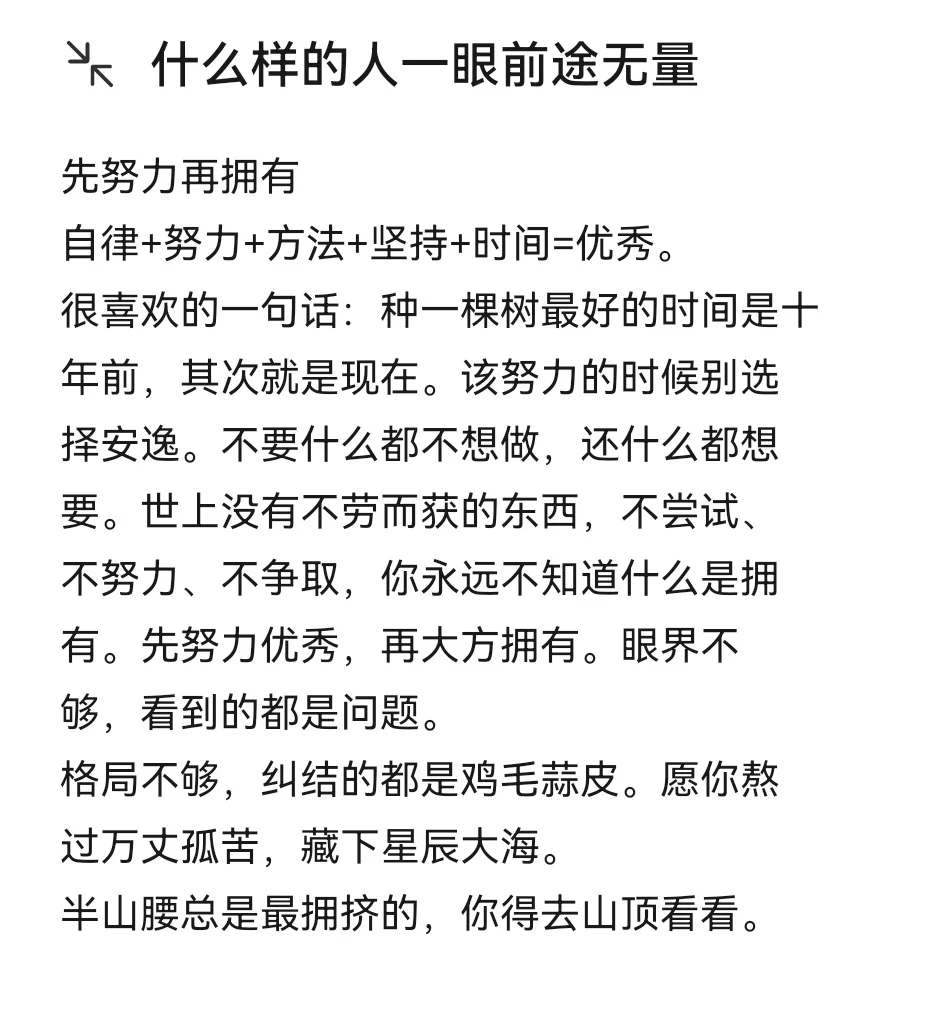 什么样的人一眼前途无量

先努力再拥有
自律+努力+方法+坚持+时间=优秀。
很喜欢的一句话：种一棵树最好的时间是十年前，其次就是现在。该努力的时候别选择安逸。不要什么都不想做，还什么都想要。世上没有不劳而获的东西，不尝试、不努力、不争取，你永远不知道什么是拥有。先努力优秀，再大方拥有。眼界不够，看到的都是问题。
格局不够，纠结的都是鸡毛蒜皮。愿你熬过万丈孤苦，藏下星辰大海。
半山腰总是最拥挤的，你得去山顶看看。